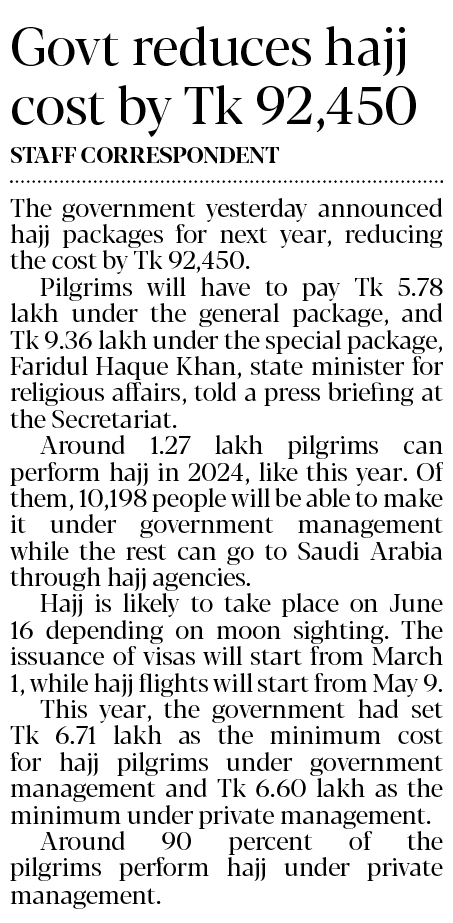 Govt reduces hajj cost by Tk 92,450

STAFF CORRESPONDENT

The government yesterday announced hajj packages for next year, reducing the cost by Tk 92,450.

Pilgrims will have to pay Tk 5.78 lakh under the general package, and Tk 9.36 lakh under the special package, Faridul Haque Khan, state minister for religious affairs, told a press briefing at the Secretariat.

Around 1.27 lakh pilgrims can perform hajj in 2024, like this year. Of them, 10,198 people will be able to make it under government management while the rest can go to Saudi Arabia through hajj agencies.

Hajj is likely to take place on June 16 depending on moon sighting. The issuance of visas will start from March 1, while hajj flights will start from May 9.

This year, the government had set Tk 6.71 lakh as the minimum cost for hajj pilgrims under government management and Tk 6.60 lakh as the minimum under private management.

Around 90 percent of the pilgrims perform hajj under private management.